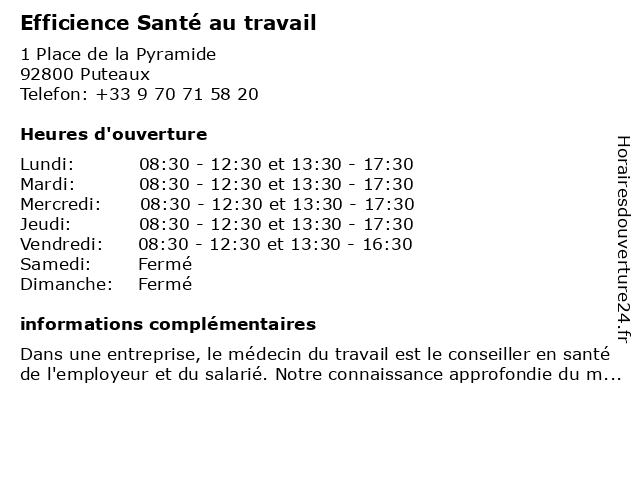 Efficience Santé au travail

1 Place de la Pyramide
92800 Puteaux
Telefon: +33 9 70 71 58 20

Heures d'ouverture

| | |
|---|---|
| Lundi: | 08:30 - 12:30 et 13:30 - 17:30 |
| Mardi: | 08:30 - 12:30 et 13:30 - 17:30 |
| Mercredi: | 08:30 - 12:30 et 13:30 - 17:30 |
| Jeudi: | 08:30 - 12:30 et 13:30 - 17:30 |
| Vendredi: | 08:30 - 12:30 et 13:30 - 16:30 |
| Samedi: | Fermé |
| Dimanche: | Fermé |

informations complémentaires

Dans une entreprise, le médecin du travail est le conseiller en santé de l'employeur et du salarié. Notre connaissance approfondie du m...

Horairesdouverture24.fr